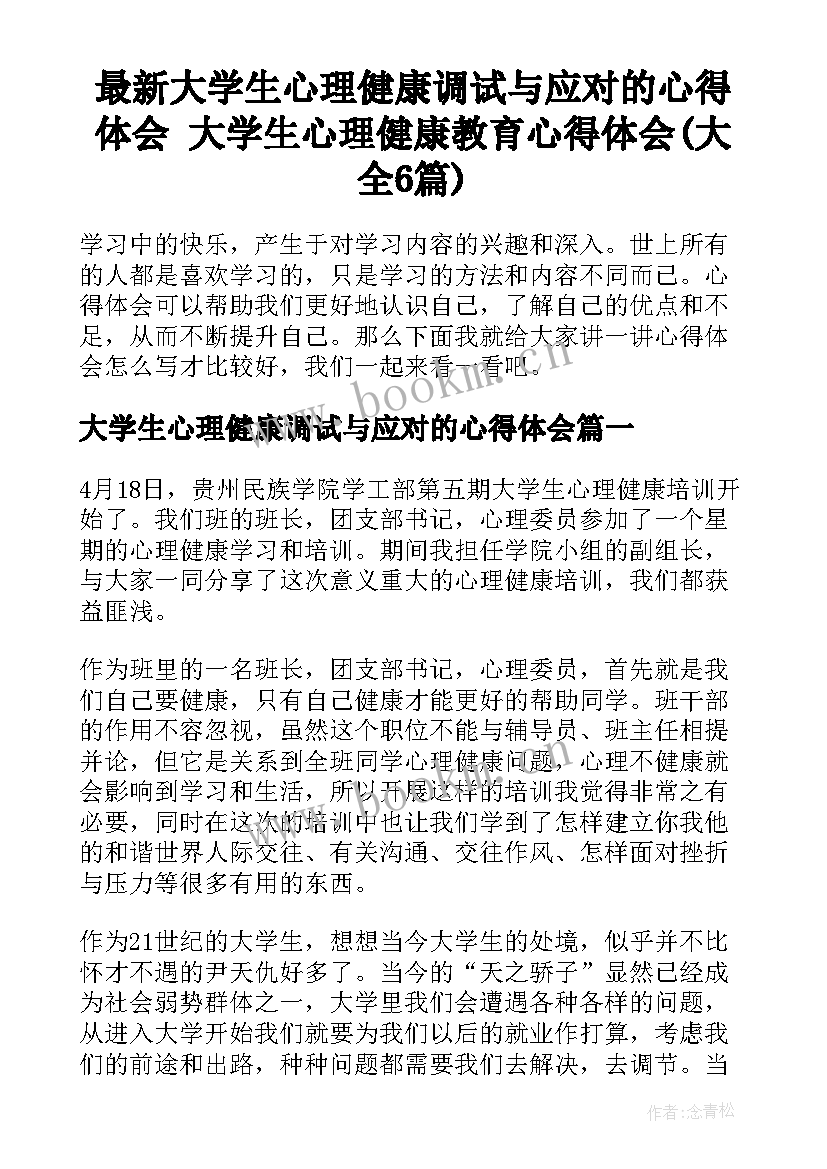 最新大学生心理健康调试与应对的心得体会 大学生心理健康教育心得体会(大全6篇)

学习中的快乐，产生于对学习内容的兴趣和深入。世上所有的人都是喜欢学习的，只是学习的方法和内容不同而已。心得体会可以帮助我们更好地认识自己，了解自己的优点和不足，从而不断提升自己。那么下面我就给大家讲一讲心得体会怎么写才比较好，我们一起来看一看吧。

www.bookm.cn

大学生心理健康调试与应对的心得体会篇一

4月18日，贵州民族学院学工部第五期大学生心理健康培训开始了。我们班的班长，团支部书记，心理委员参加了一个星期的心理健康学习和培训。期间我担任学院小组的副组长，与大家一同分享了这次意义重大的心理健康培训，我们都获益匪浅。

作为班里的一名班长，团支部书记，心理委员，首先就是我们自己要健康，只有自己健康才能更好的帮助同学。班干部的作用不容忽视，虽然这个职位不能与辅导员、班主任相提并论，但它是关系到全班同学心理健康问题，心理不健康就会影响到学习和生活，所以开展这样的培训我觉得非常之有必要，同时在这次的培训中也让我们学到了怎样建立你我他的和谐世界人际交往、有关沟通、交往作风、怎样面对挫折与压力等很多有用的东西。

www.bookm.cn

作为21世纪的大学生，想想当今大学生的处境，似乎并不比怀才不遇的尹天仇好多了。当今的“天之骄子”显然已经成为社会弱势群体之一，大学里我们会遭遇各种各样的问题，从进入大学开始我们就要为我们以后的就业作打算，考虑我们的前途和出路，种种问题都需要我们去解决，去调节。当

作者：念青松